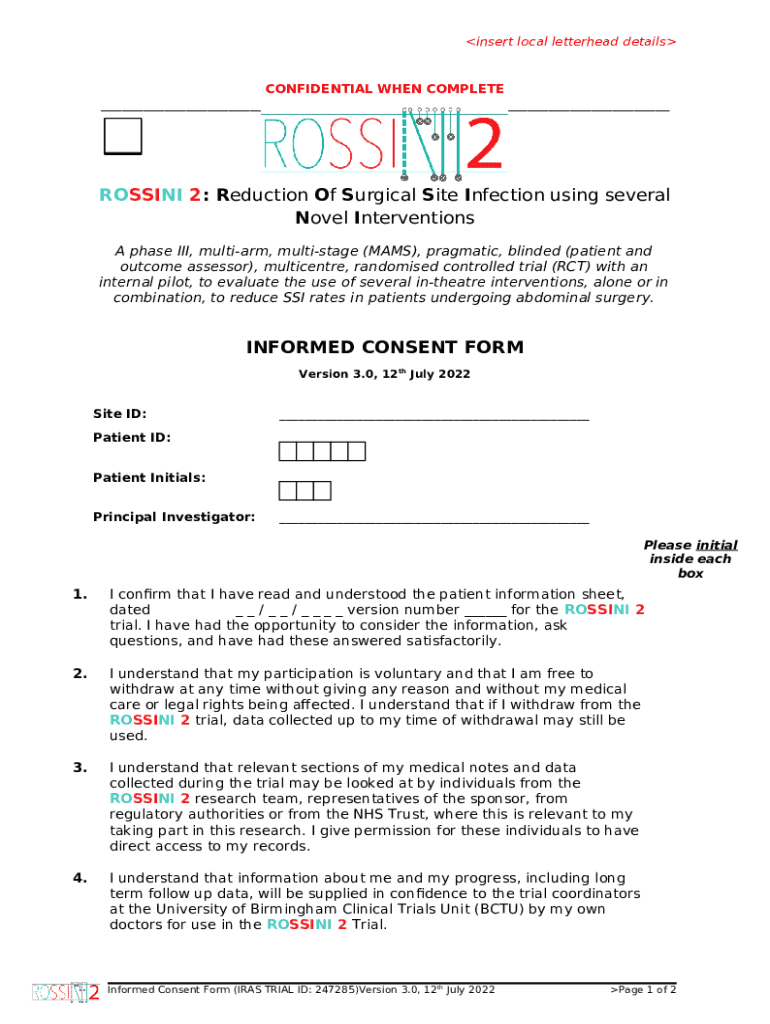 <insert local letterhead details>

CONFIDENTIAL WHEN COMPLETE

ROSSINI 2

ROSSINI 2: Reduction Of Surgical Site Infection using several Novel Interventions

A phase III, multi-arm, multi-stage (MAMS), pragmatic, blinded (patient and outcome assessor), multicentre, randomised controlled trial (RCT) with an internal pilot, to evaluate the use of several in-theatre interventions, alone or in combination, to reduce SSI rates in patients undergoing abdominal surgery.

INFORMED CONSENT FORM

Version 3.0, 12$^{th}$ July 2022

Site ID: ____________________________________________

Patient ID:

Patient Initials:

Principal Investigator: ____________________________________________

Please initial inside each box

1. I confirm that I have read and understood the patient information sheet, dated _ _ / _ _ / _ _ _ _ version number ______ for the ROSSINI 2 trial. I have had the opportunity to consider the information, ask questions, and have had these answered satisfactorily.

2. I understand that my participation is voluntary and that I am free to withdraw at any time without giving any reason and without my medical care or legal rights being affected. I understand that if I withdraw from the ROSSINI 2 trial, data collected up to my time of withdrawal may still be used.

3. I understand that relevant sections of my medical notes and data collected during the trial may be looked at by individuals from the ROSSINI 2 research team, representatives of the sponsor, from regulatory authorities or from the NHS Trust, where this is relevant to my taking part in this research. I give permission for these individuals to have direct access to my records.

4. I understand that information about me and my progress, including long term follow up data, will be supplied in confidence to the trial coordinators at the University of Birmingham Clinical Trials Unit (BCTU) by my own doctors for use in the ROSSINI 2 Trial.

ROSSINI 2 Informed Consent Form (IRAS TRIAL ID: 247285)Version 3.0, 12$^{th}$ July 2022 >Page 1 of 2